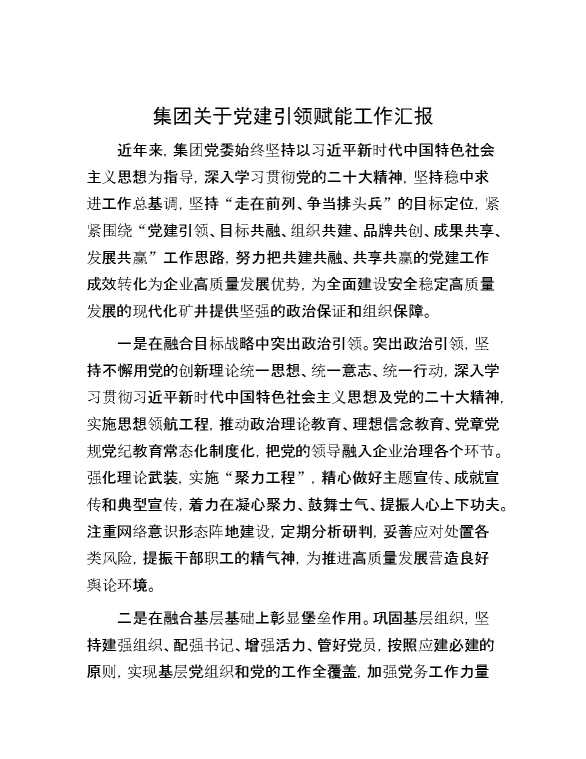 集团关于党建引领赋能工作汇报

近年来，集团党委始终坚持以习近平新时代中国特色社会主义思想为指导，深入学习贯彻党的二十大精神，坚持稳中求进工作总基调，坚持“走在前列、争当排头兵”的目标定位，紧紧围绕“党建引领、目标共融、组织共建、品牌共创、成果共享、发展共赢”工作思路，努力把共建共融、共享共赢的党建工作成效转化为企业高质量发展优势，为全面建设安全稳定高质量发展的现代化矿井提供坚强的政治保证和组织保障。

一是在融合目标战略中突出政治引领。突出政治引领，坚持不懈用党的创新理论统一思想、统一意志、统一行动，深入学习贯彻习近平新时代中国特色社会主义思想及党的二十大精神，实施思想领航工程，推动政治理论教育、理想信念教育、党章党规党纪教育常态化制度化，把党的领导融入企业治理各个环节。强化理论武装，实施“聚力工程”，精心做好主题宣传、成就宣传和典型宣传，着力在凝心聚力、鼓舞士气、提振人心上下功夫。注重网络意识形态阵地建设，定期分析研判，妥善应对处置各类风险，提振干部职工的精气神，为推进高质量发展营造良好舆论环境。

二是在融合基层基础上彰显堡垒作用。巩固基层组织，坚持建强组织、配强书记、增强活力、管好党员，按照应建必建的原则，实现基层党组织和党的工作全覆盖，加强党务工作力量